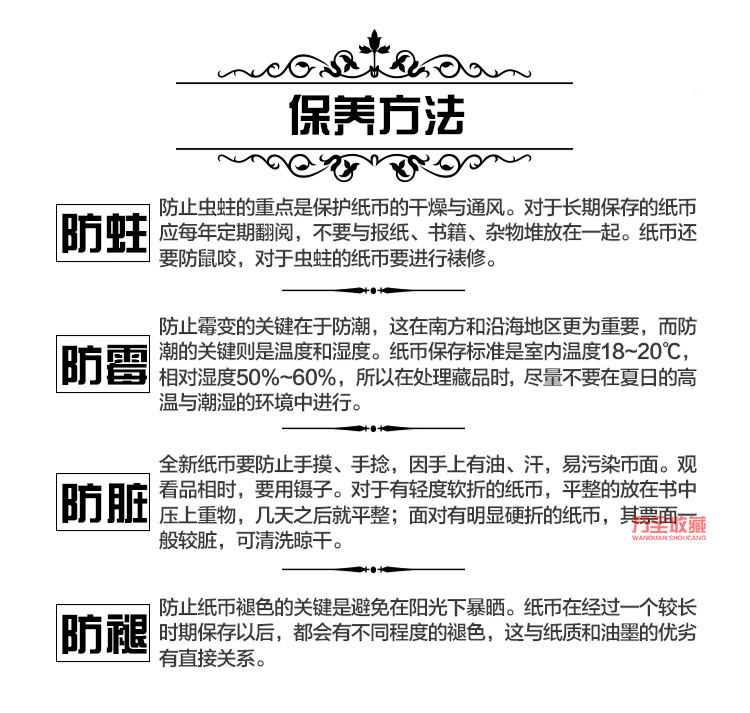 保养方法

防蛀

防止虫蛀的重点是保护纸币的干燥与通风。对于长期保存的纸币应每年定期翻阅，不要与报纸、书籍、杂物堆放在一起。纸币还要防鼠咬，对于虫蛀的纸币要进行裱修。

防霉

防止霉变的关键在于防潮，这在南方和沿海地区更为重要，而防潮的关键则是温度和湿度。纸币保存标准是室内温度18~20℃，相对湿度50%~60%，所以在处理藏品时，尽量不要在夏日的高温与潮湿的环境中进行。

防脏

全新纸币要防止手摸、手捻，因手上有油、汗，易污染币面。观看品相时，要用镊子。对于有轻度软折的纸币，平整的放在书中压上重物，几天之后就平整；面对有明显硬折的纸币，其票面一般较脏，可清洗晾干。

万全收藏
WANQUAN SHOUCANG

防褪

防止纸币褪色的关键是避免在阳光下暴晒。纸币在经过一个较长时期保存以后，都会有不同程度的褪色，这与纸质和油墨的优劣有直接关系。